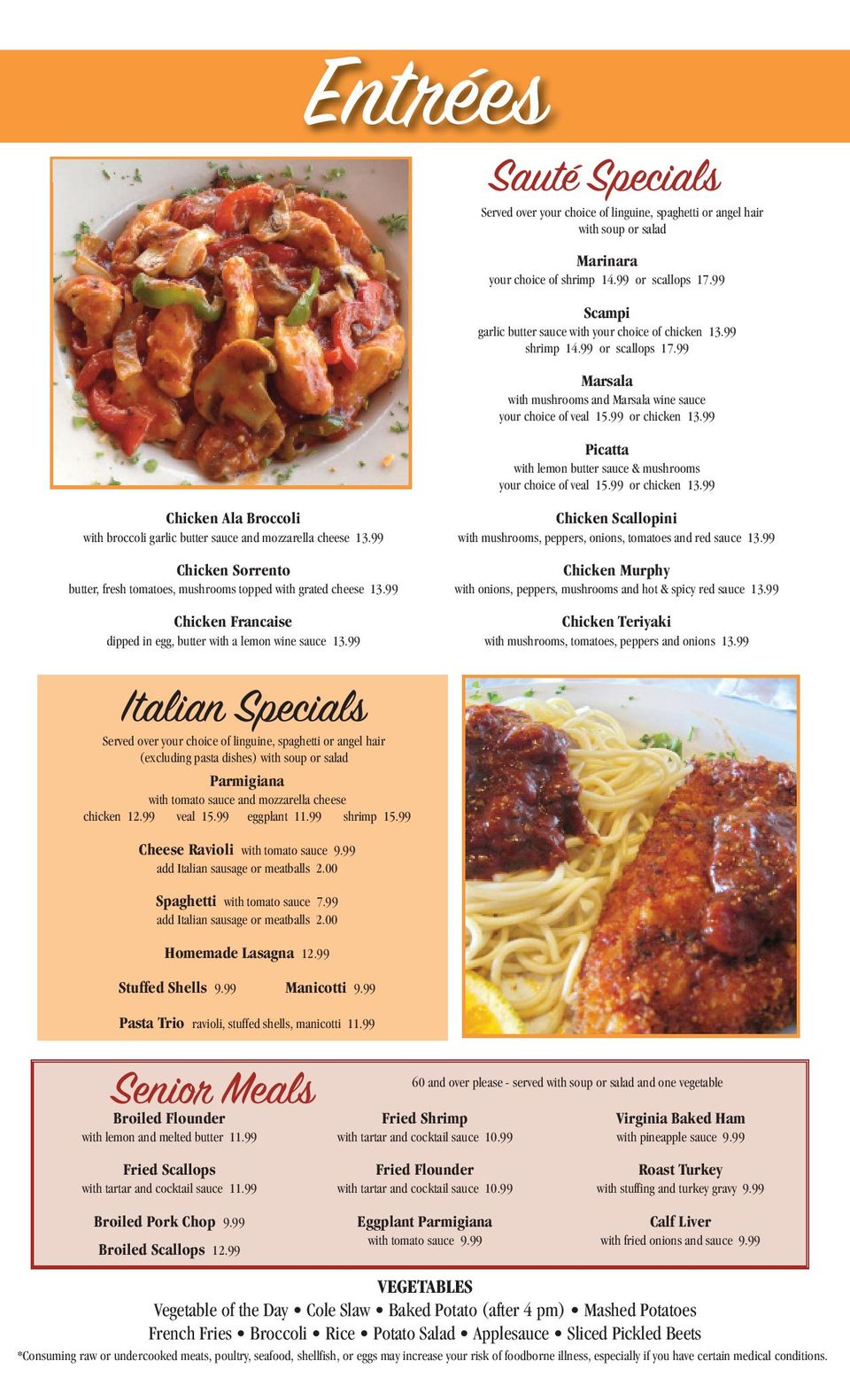 Entrées

Sauté Specials

Served over your choice of linguine, spaghetti or angel hair with soup or salad

Marinara
your choice of shrimp 14.99 or scallops 17.99

Scampi
garlic butter sauce with your choice of chicken 13.99
shrimp 14.99 or scallops 17.99

Marsala
with mushrooms and Marsala wine sauce
your choice of veal 15.99 or chicken 13.99

Picatta
with lemon butter sauce & mushrooms
your choice of veal 15.99 or chicken 13.99

Chicken Ala Broccoli
with broccoli garlic butter sauce and mozzarella cheese 13.99

Chicken Sorrento
butter, fresh tomatoes, mushrooms topped with grated cheese 13.99

Chicken Francaise
dipped in egg, butter with a lemon wine sauce 13.99

Chicken Scallopini
with mushrooms, peppers, onions, tomatoes and red sauce 13.99

Chicken Murphy
with onions, peppers, mushrooms and hot & spicy red sauce 13.99

Chicken Teriyaki
with mushrooms, tomatoes, peppers and onions 13.99

Italian Specials

Served over your choice of linguine, spaghetti or angel hair (excluding pasta dishes) with soup or salad

Parmigiana
with tomato sauce and mozzarella cheese
chicken 12.99 veal 15.99 eggplant 11.99 shrimp 15.99

Cheese Ravioli with tomato sauce 9.99
add Italian sausage or meatballs 2.00

Spaghetti with tomato sauce 7.99
add Italian sausage or meatballs 2.00

Homemade Lasagna 12.99

Stuffed Shells 9.99 Manicotti 9.99

Pasta Trio ravioli, stuffed shells, manicotti 11.99

Senior Meals

60 and over please - served with soup or salad and one vegetable

Broiled Flounder
with lemon and melted butter 11.99

Fried Scallops
with tartar and cocktail sauce 11.99

Broiled Pork Chop 9.99

Broiled Scallops 12.99

Fried Shrimp
with tartar and cocktail sauce 10.99

Fried Flounder
with tartar and cocktail sauce 10.99

Eggplant Parmigiana
with tomato sauce 9.99

Virginia Baked Ham
with pineapple sauce 9.99

Roast Turkey
with stuffing and turkey gravy 9.99

Calf Liver
with fried onions and sauce 9.99

VEGETABLES
Vegetable of the Day • Cole Slaw • Baked Potato (after 4 pm) • Mashed Potatoes
French Fries • Broccoli • Rice • Potato Salad • Applesauce • Sliced Pickled Beets

*Consuming raw or undercooked meats, poultry, seafood, shellfish, or eggs may increase your risk of foodborne illness, especially if you have certain medical conditions.